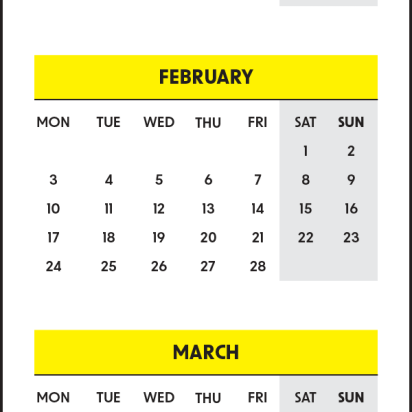 FEBRUARY

| MON | TUE | WED | THU | FRI | SAT | SUN |
|---|---|---|---|---|---|---|
| | | | | | 1 | 2 |
| 3 | 4 | 5 | 6 | 7 | 8 | 9 |
| 10 | 11 | 12 | 13 | 14 | 15 | 16 |
| 17 | 18 | 19 | 20 | 21 | 22 | 23 |
| 24 | 25 | 26 | 27 | 28 | | |

MARCH

| MON | TUE | WED | THU | FRI | SAT | SUN |
|---|---|---|---|---|---|---|